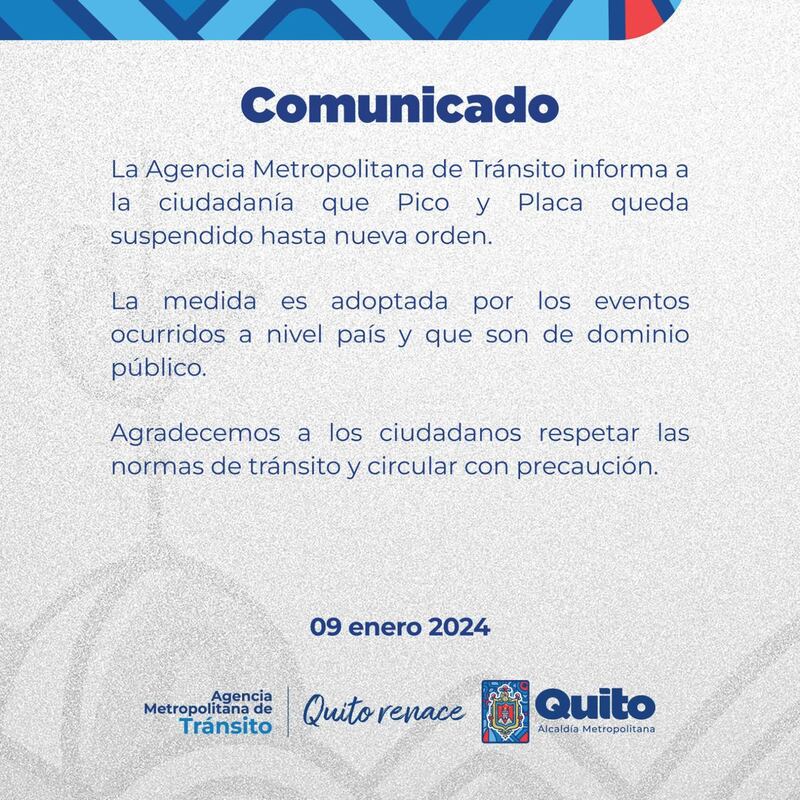 Comunicado

La Agencia Metropolitana de Tránsito informa a la ciudadanía que Pico y Placa queda suspendido hasta nueva orden.

La medida es adoptada por los eventos ocurridos a nivel país y que son de dominio público.

Agradecemos a los ciudadanos respetar las normas de tránsito y circular con precaución.

09 enero 2024

Agencia Metropolitana de Tránsito

Quito renace

Quito
Alcaldía Metropolitana